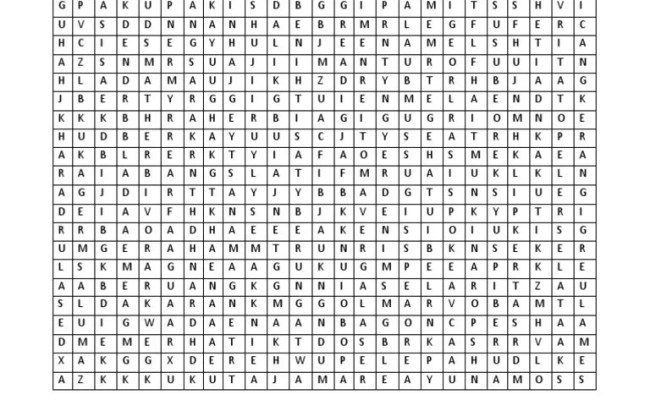 | G | P | A | K | U | P | A | K | I | S | D | B | G | G | I | P | A | M | I | T | S | S | H | V | I |
|---|---|---|---|---|---|---|---|---|---|---|---|---|---|---|---|---|---|---|---|---|---|---|---|---|
| U | V | S | D | D | N | N | A | N | H | A | E | B | R | M | R | L | E | G | F | U | F | E | R | C |
| H | C | I | E | S | E | G | Y | H | U | L | N | J | E | E | N | A | M | E | L | S | H | T | I | A |
| A | Z | S | N | M | R | S | U | A | J | I | I | M | A | N | T | U | R | O | F | U | U | I | T | N |
| H | L | A | D | A | M | A | U | J | I | K | H | Z | D | R | Y | B | T | R | H | B | J | A | A | G |
| J | B | E | R | T | Y | R | G | G | I | G | T | U | I | E | N | M | E | L | A | E | N | D | T | K |
| K | K | K | B | H | R | A | H | E | R | B | I | A | G | I | G | U | G | R | I | O | M | N | O | E |
| H | U | D | B | E | R | K | A | Y | U | U | S | C | J | T | Y | S | E | A | T | R | H | K | P | R |
| A | K | B | L | R | E | R | K | T | Y | I | A | F | A | O | E | S | H | S | M | E | K | A | E | A |
| R | A | I | A | B | A | N | G | S | L | A | T | I | F | M | R | U | A | I | U | K | L | K | L | N |
| A | G | J | D | I | R | T | T | A | Y | J | Y | B | B | A | D | G | T | S | N | S | I | U | E | G |
| D | E | I | A | V | F | H | K | N | S | N | B | J | K | V | E | I | U | P | K | Y | P | T | R | I |
| R | R | B | A | O | A | D | H | A | E | E | E | A | K | E | N | S | I | O | I | U | K | I | S | G |
| U | M | G | E | R | A | H | A | M | M | T | R | U | N | R | I | S | B | K | N | S | E | K | E | R |
| L | S | K | M | A | G | N | E | A | A | G | U | K | U | G | M | P | E | E | A | P | R | K | L | E |
| A | A | B | E | R | U | A | N | G | K | G | N | N | I | A | S | E | L | A | R | I | T | Z | A | U |
| S | L | D | A | K | A | R | A | N | K | M | G | G | O | L | M | A | R | V | O | B | A | M | T | L |
| E | U | I | G | W | A | D | A | E | N | A | A | N | B | A | G | O | N | C | P | E | S | H | A | A |
| D | M | E | M | E | R | H | A | T | I | K | T | D | O | S | B | R | K | A | S | R | R | V | A | M |
| X | A | K | G | G | X | D | E | R | E | H | W | U | P | E | L | E | P | A | H | U | D | L | K | E |
| A | Z | K | K | K | U | K | U | T | A | J | A | M | A | R | E | A | Y | U | N | A | M | O | S | S |